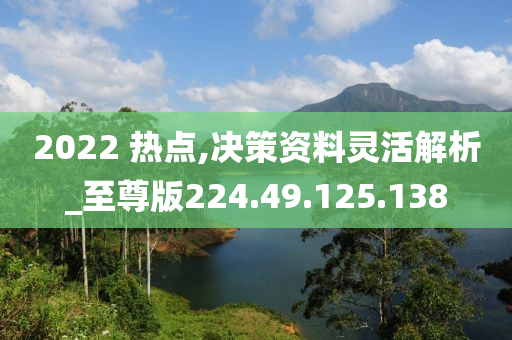 2022 热点,决策资料灵活解析_至尊版224.49.125.138